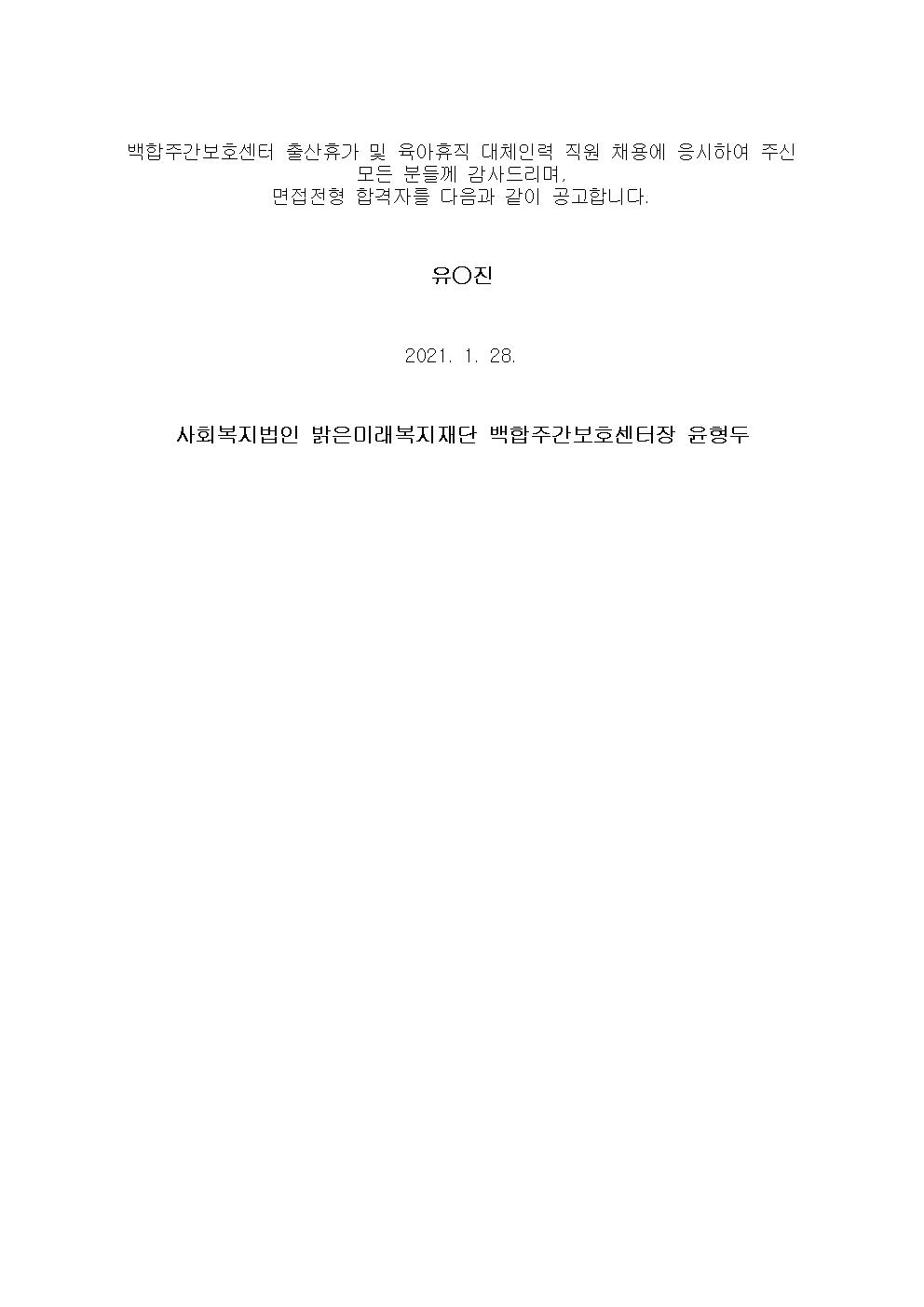 백합주간보호센터 출산휴가 및 육아휴직 대체인력 직원 채용에 응시하여 주신 모든 분들께 감사드리며,
면접전형 합격자를 다음과 같이 공고합니다.

유○진

2021. 1. 28.

사회복지법인 밝은미래복지재단 백합주간보호센터장 윤형두